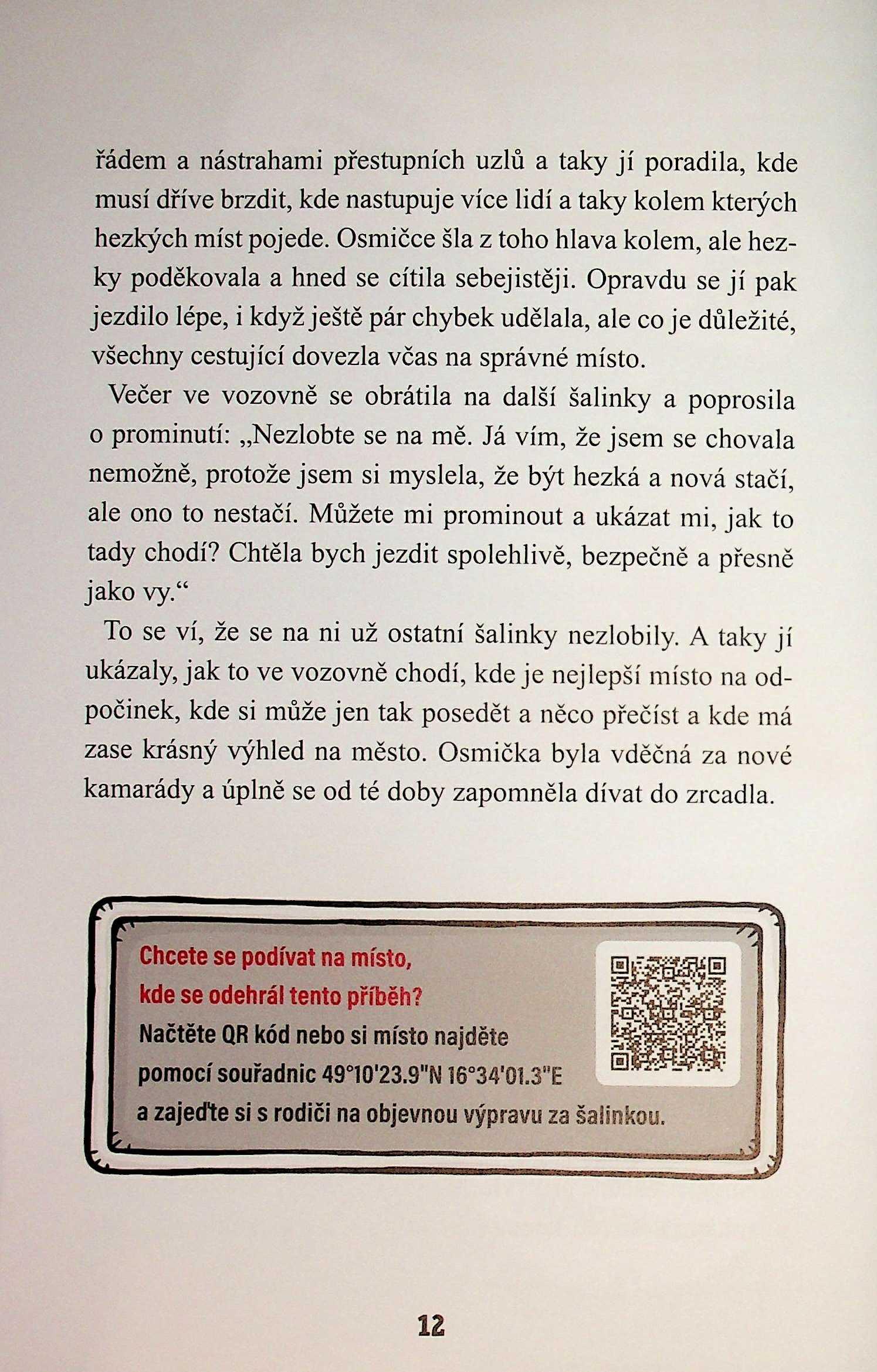 řádem a nástrahami přestupních uzlů a taky jí poradila, kde musí dříve brzdit, kde nastupuje více lidí a taky kolem kterých hezkých míst pojede. Osmičce šla z toho hlava kolem, ale hezky poděkovala a hned se cítila sebejistěji. Opravdu se jí pak jezdilo lépe, i když ještě pár chybek udělala, ale co je důležité, všechny cestující dovezla včas na správné místo.

Večer ve vozovně se obrátila na další šalinky a poprosila o prominutí: „Nezlobte se na mě. Já vím, že jsem se chovala nemožně, protože jsem si myslela, že být hezká a nová stačí, ale ono to nestačí. Můžete mi prominout a ukázat mi, jak to tady chodí? Chtěla bych jezdit spolehlivě, bezpečně a přesně jako vy.“

To se ví, že se na ni už ostatní šalinky nezlobily. A taky jí ukázaly, jak to ve vozovně chodí, kde je nejlepší místo na odpočinek, kde si může jen tak posedět a něco přečíst a kde má zase krásný výhled na město. Osmička byla vděčná za nové kamarády a úplně se od té doby zapomněla dívat do zrcadla.

Chcete se podívat na místo, kde se odehrál tento příběh?
Načtěte QR kód nebo si místo najděte pomocí souřadnic 49°10'23.9"N 16°34'01.3"E a zajeďte si s rodiči na objevnou výpravu za šalinkou.

12